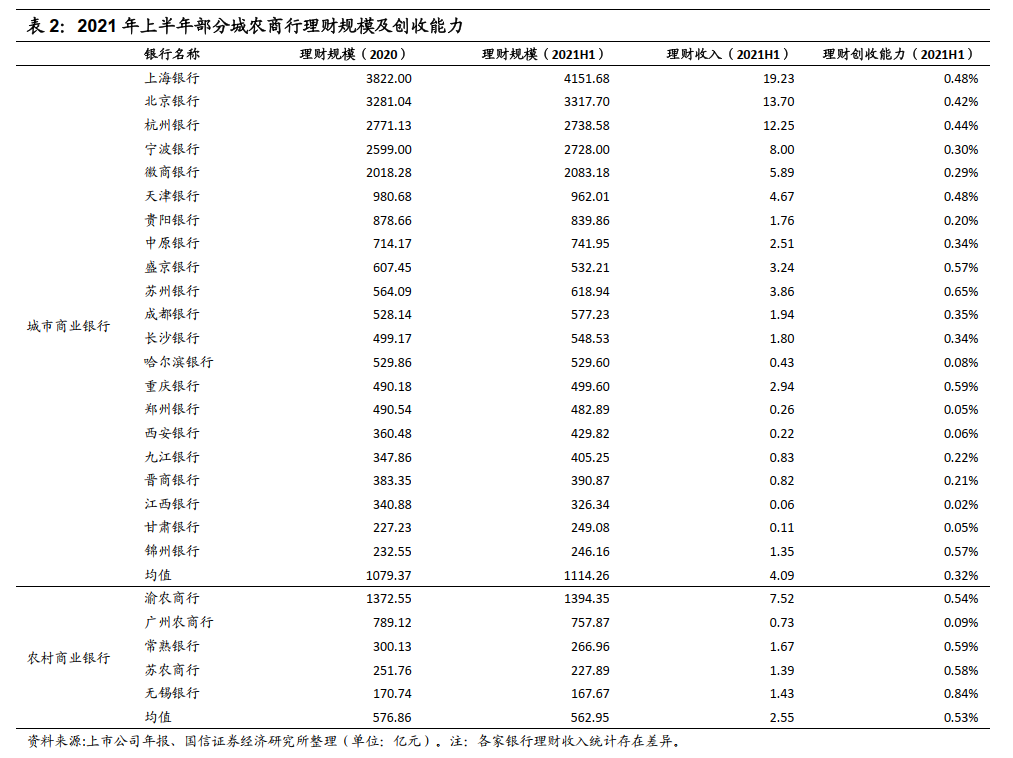 表 2：2021 年上半年部分城农商行理财规模及创收能力

| | 银行名称 | 理财规模（2020） | 理财规模（2021H1） | 理财收入（2021H1） | 理财创收能力（2021H1） |
|---|---|---|---|---|---|
| 城市商业银行 | 上海银行 | 3822.00 | 4151.68 | 19.23 | 0.48% |
| | 北京银行 | 3281.04 | 3317.70 | 13.70 | 0.42% |
| | 杭州银行 | 2771.13 | 2738.58 | 12.25 | 0.44% |
| | 宁波银行 | 2599.00 | 2728.00 | 8.00 | 0.30% |
| | 徽商银行 | 2018.28 | 2083.18 | 5.89 | 0.29% |
| | 天津银行 | 980.68 | 962.01 | 4.67 | 0.48% |
| | 贵阳银行 | 878.66 | 839.86 | 1.76 | 0.20% |
| | 中原银行 | 714.17 | 741.95 | 2.51 | 0.34% |
| | 盛京银行 | 607.45 | 532.21 | 3.24 | 0.57% |
| | 苏州银行 | 564.09 | 618.94 | 3.86 | 0.65% |
| | 成都银行 | 528.14 | 577.23 | 1.94 | 0.35% |
| | 长沙银行 | 499.17 | 548.53 | 1.80 | 0.34% |
| | 哈尔滨银行 | 529.86 | 529.60 | 0.43 | 0.08% |
| | 重庆银行 | 490.18 | 499.60 | 2.94 | 0.59% |
| | 郑州银行 | 490.54 | 482.89 | 0.26 | 0.05% |
| | 西安银行 | 360.48 | 429.82 | 0.22 | 0.06% |
| | 九江银行 | 347.86 | 405.25 | 0.83 | 0.22% |
| | 晋商银行 | 383.35 | 390.87 | 0.82 | 0.21% |
| | 江西银行 | 340.88 | 326.34 | 0.06 | 0.02% |
| | 甘肃银行 | 227.23 | 249.08 | 0.11 | 0.05% |
| | 锦州银行 | 232.55 | 246.16 | 1.35 | 0.57% |
| | 均值 | 1079.37 | 1114.26 | 4.09 | 0.32% |
| 农村商业银行 | 渝农商行 | 1372.55 | 1394.35 | 7.52 | 0.54% |
| | 广州农商行 | 789.12 | 757.87 | 0.73 | 0.09% |
| | 常熟银行 | 300.13 | 266.96 | 1.67 | 0.59% |
| | 苏农商行 | 251.76 | 227.89 | 1.39 | 0.58% |
| | 无锡银行 | 170.74 | 167.67 | 1.43 | 0.84% |
| | 均值 | 576.86 | 562.95 | 2.55 | 0.53% |

资料来源:上市公司年报、国信证券经济研究所整理（单位：亿元）。注：各家银行理财收入统计存在差异。